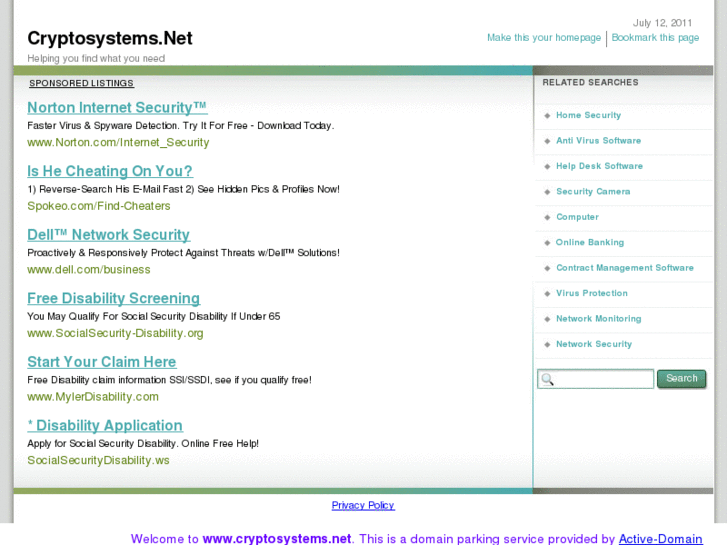 Cryptosystems.Net
Helping you find what you need

July 12, 2011
Make this your homepage | Bookmark this page

SPONSORED LISTINGS

Norton Internet Security™
Faster Virus & Spyware Detection. Try It For Free - Download Today.
www.Norton.com/Internet_Security

Is He Cheating On You?
1) Reverse-Search His E-Mail Fast 2) See Hidden Pics & Profiles Now!
Spokeo.com/Find-Cheaters

Dell™ Network Security
Proactively & Responsively Protect Against Threats w/Dell™ Solutions!
www.dell.com/business

Free Disability Screening
You May Qualify For Social Security Disability If Under 65
www.SocialSecurity-Disability.org

Start Your Claim Here
Free Disability claim information SSI/SSDI, see if you qualify free!
www.MylerDisability.com

* Disability Application
Apply for Social Security Disability. Online Free Help!
SocialSecurityDisability.ws

RELATED SEARCHES

Home Security
Anti Virus Software
Help Desk Software
Security Camera
Computer
Online Banking
Contract Management Software
Virus Protection
Network Monitoring
Network Security

Search

Privacy Policy

Welcome to www.cryptosystems.net. This is a domain parking service provided by Active-Domain